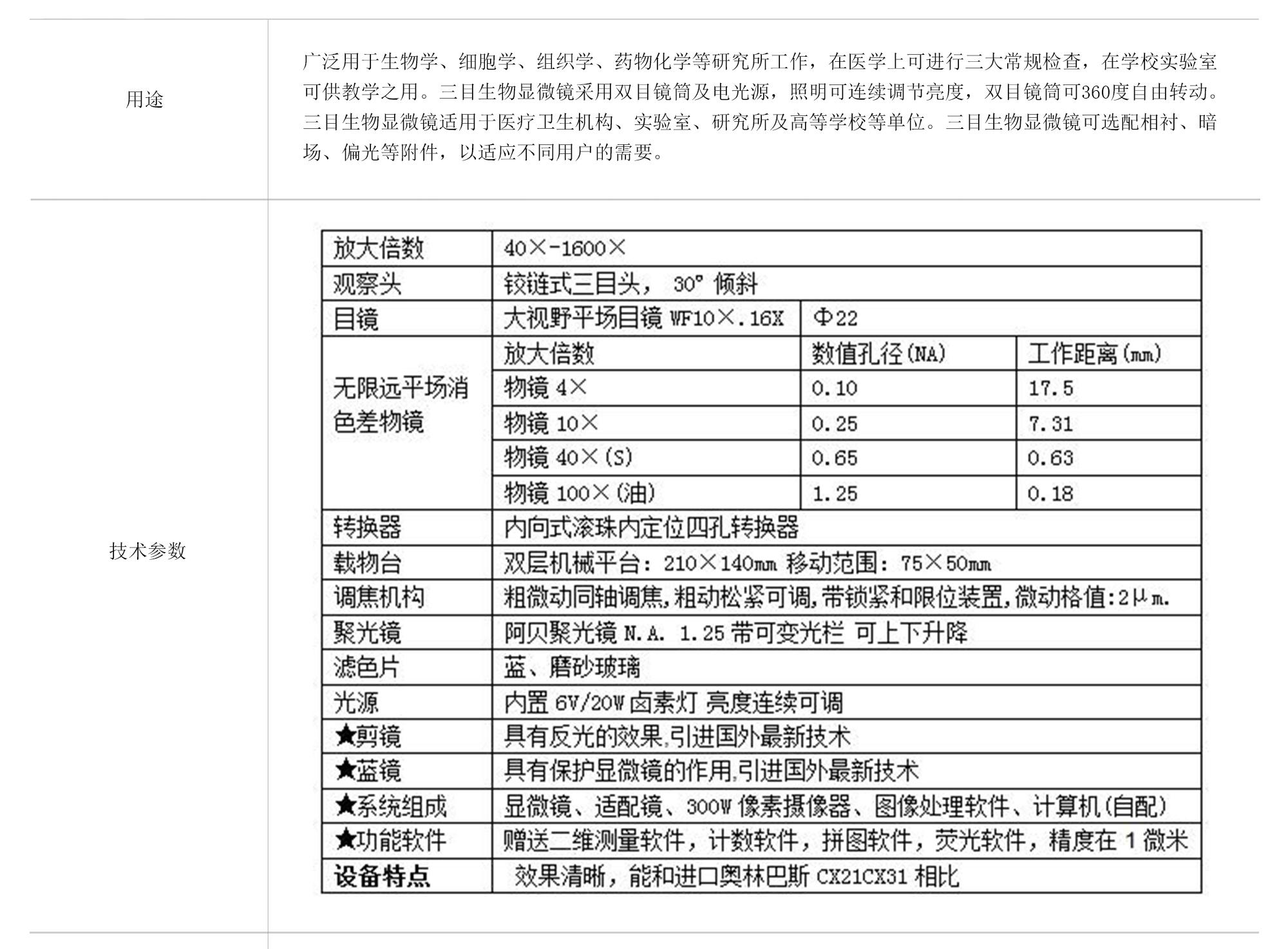 用途

广泛用于生物学、细胞学、组织学、药物化学等研究所工作，在医学上可进行三大常规检查，在学校实验室可供教学之用。三目生物显微镜采用双目镜筒及电光源，照明可连续调节亮度，双目镜筒可360度自由转动。三目生物显微镜适用于医疗卫生机构、实验室、研究所及高等学校等单位。三目生物显微镜可选配相衬、暗场、偏光等附件，以适应不同用户的需要。

技术参数

| 放大倍数 | 40×-1600× | | |
|---|---|---|---|
| 观察头 | 铰链式三目头， 30° 倾斜 | | |
| 目镜 | 大视野平场目镜 WF10×.16X | Φ22 | |
| 无限远平场消色差物镜 | 放大倍数 | 数值孔径(NA) | 工作距离(mm) |
| | 物镜 4× | 0.10 | 17.5 |
| | 物镜 10× | 0.25 | 7.31 |
| | 物镜 40×(S) | 0.65 | 0.63 |
| | 物镜 100×(油) | 1.25 | 0.18 |
| 转换器 | 内向式滚珠内定位四孔转换器 | | |
| 载物台 | 双层机械平台：210×140mm 移动范围：75×50mm | | |
| 调焦机构 | 粗微动同轴调焦,粗动松紧可调,带锁紧和限位装置,微动格值:2μm. | | |
| 聚光镜 | 阿贝聚光镜 N.A. 1.25 带可变光栏 可上下升降 | | |
| 滤色片 | 蓝、磨砂玻璃 | | |
| 光源 | 内置 6V/20W 卤素灯 亮度连续可调 | | |
| ★剪镜 | 具有反光的效果,引进国外最新技术 | | |
| ★蓝镜 | 具有保护显微镜的作用,引进国外最新技术 | | |
| ★系统组成 | 显微镜、适配镜、300W 像素摄像器、图像处理软件、计算机(自配) | | |
| ★功能软件 | 赠送二维测量软件，计数软件，拼图软件，荧光软件，精度在 1 微米 | | |
| 设备特点 | 效果清晰，能和进口奥林巴斯 CX21CX31 相比 | | |